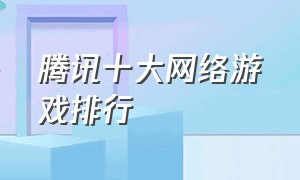 腾讯十大网络游戏排行